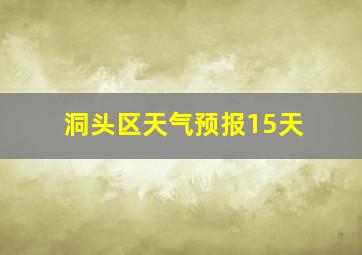 洞头区天气预报15天